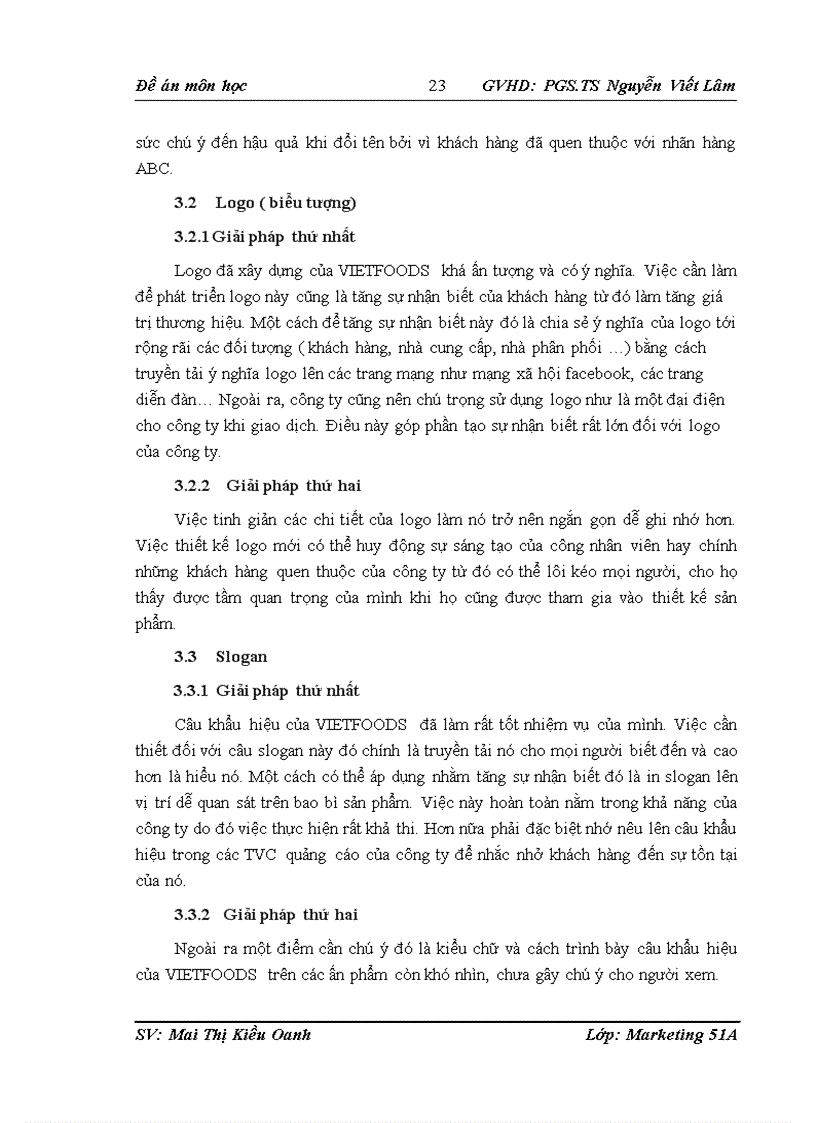 Đề án môn học 23 GVHD: PGS.TS Nguyễn Viết Lâm

sức chú ý đến hậu quả khi đổi tên bởi vì khách hàng đã quen thuộc với nhãn hàng ABC.

3.2 Logo ( biểu tượng)

3.2.1 Giải pháp thứ nhất

Logo đã xây dựng của VIETFOODS khá ấn tượng và có ý nghĩa. Việc cần làm để phát triển logo này cũng là tăng sự nhận biết của khách hàng từ đó làm tăng giá trị thương hiệu. Một cách để tăng sự nhận biết này đó là chia sẻ ý nghĩa của logo tới rộng rãi các đối tượng ( khách hàng, nhà cung cấp, nhà phân phối …) bằng cách truyền tải ý nghĩa logo lên các trang mạng như mạng xã hội facebook, các trang diễn đàn… Ngoài ra, công ty cũng nên chú trọng sử dụng logo như là một đại diện cho công ty khi giao dịch. Điều này góp phần tạo sự nhận biết rất lớn đối với logo của công ty.

3.2.2 Giải pháp thứ hai

Việc tinh giản các chi tiết của logo làm nó trở nên ngắn gọn dễ ghi nhớ hơn. Việc thiết kế logo mới có thể huy động sự sáng tạo của công nhân viên hay chính những khách hàng quen thuộc của công ty từ đó có thể lôi kéo mọi người, cho họ thấy được tầm quan trọng của mình khi họ cũng được tham gia vào thiết kế sản phẩm.

3.3 Slogan

3.3.1 Giải pháp thứ nhất

Câu khẩu hiệu của VIETFOODS đã làm rất tốt nhiệm vụ của mình. Việc cần thiết đối với câu slogan này đó chính là truyền tải nó cho mọi người biết đến và cao hơn là hiểu nó. Một cách có thể áp dụng nhằm tăng sự nhận biết đó là in slogan lên vị trí dễ quan sát trên bao bì sản phẩm. Việc này hoàn toàn nằm trong khả năng của công ty do đó việc thực hiện rất khả thi. Hơn nữa phải đặc biệt nhớ nêu lên câu khẩu hiệu trong các TVC quảng cáo của công ty để nhắc nhở khách hàng đến sự tồn tại của nó.

3.3.2 Giải pháp thứ hai

Ngoài ra một điểm cần chú ý đó là kiểu chữ và cách trình bày câu khẩu hiệu của VIETFOODS trên các ấn phẩm còn khó nhìn, chưa gây chú ý cho người xem.

SV: Mai Thị Kiều Oanh Lớp: Marketing 51A